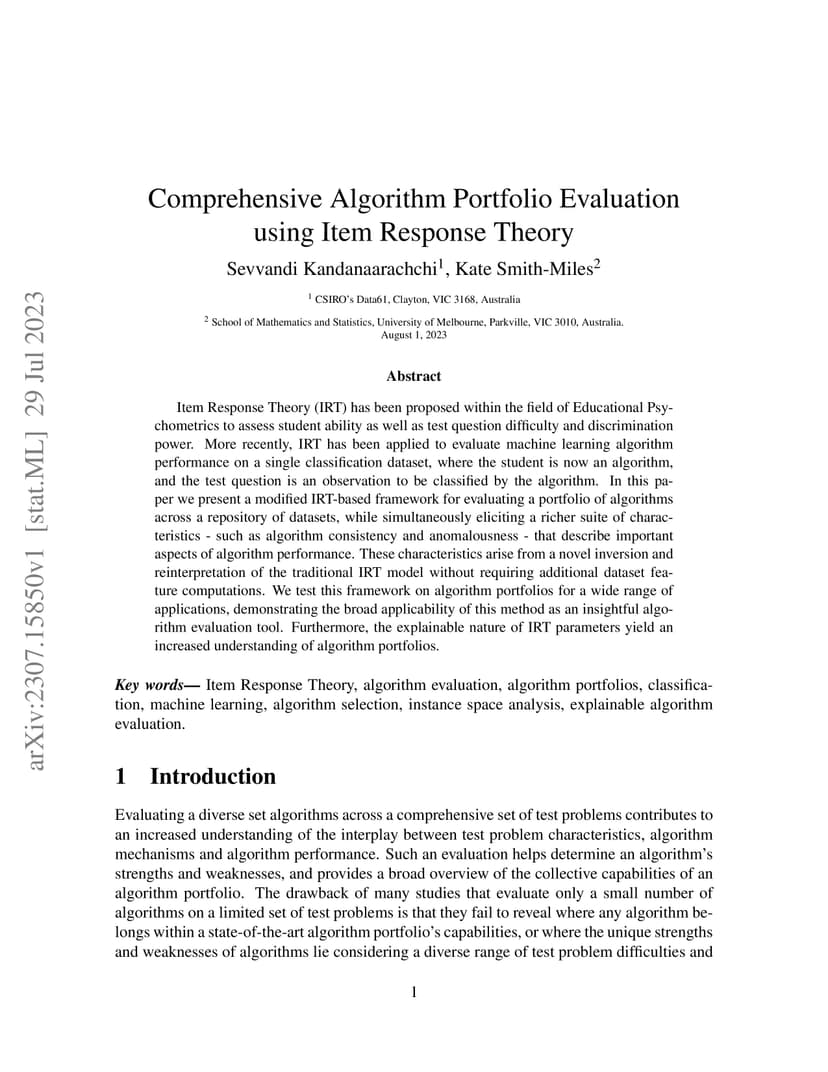 arXiv:2307.15850v1 [stat.ML] 29 Jul 2023

Comprehensive Algorithm Portfolio Evaluation using Item Response Theory

Sevvandi Kandanaarachchi$^1$, Kate Smith-Miles$^2$

$^1$ CSIRO's Data61, Clayton, VIC 3168, Australia

$^2$ School of Mathematics and Statistics, University of Melbourne, Parkville, VIC 3010, Australia.
August 1, 2023

Abstract

Item Response Theory (IRT) has been proposed within the field of Educational Psychometrics to assess student ability as well as test question difficulty and discrimination power. More recently, IRT has been applied to evaluate machine learning algorithm performance on a single classification dataset, where the student is now an algorithm, and the test question is an observation to be classified by the algorithm. In this paper we present a modified IRT-based framework for evaluating a portfolio of algorithms across a repository of datasets, while simultaneously eliciting a richer suite of characteristics - such as algorithm consistency and anomalousness - that describe important aspects of algorithm performance. These characteristics arise from a novel inversion and reinterpretation of the traditional IRT model without requiring additional dataset feature computations. We test this framework on algorithm portfolios for a wide range of applications, demonstrating the broad applicability of this method as an insightful algorithm evaluation tool. Furthermore, the explainable nature of IRT parameters yield an increased understanding of algorithm portfolios.

Key words— Item Response Theory, algorithm evaluation, algorithm portfolios, classification, machine learning, algorithm selection, instance space analysis, explainable algorithm evaluation.

1 Introduction

Evaluating a diverse set algorithms across a comprehensive set of test problems contributes to an increased understanding of the interplay between test problem characteristics, algorithm mechanisms and algorithm performance. Such an evaluation helps determine an algorithm's strengths and weaknesses, and provides a broad overview of the collective capabilities of an algorithm portfolio. The drawback of many studies that evaluate only a small number of algorithms on a limited set of test problems is that they fail to reveal where any algorithm belongs within a state-of-the-art algorithm portfolio's capabilities, or where the unique strengths and weaknesses of algorithms lie considering a diverse range of test problem difficulties and

1